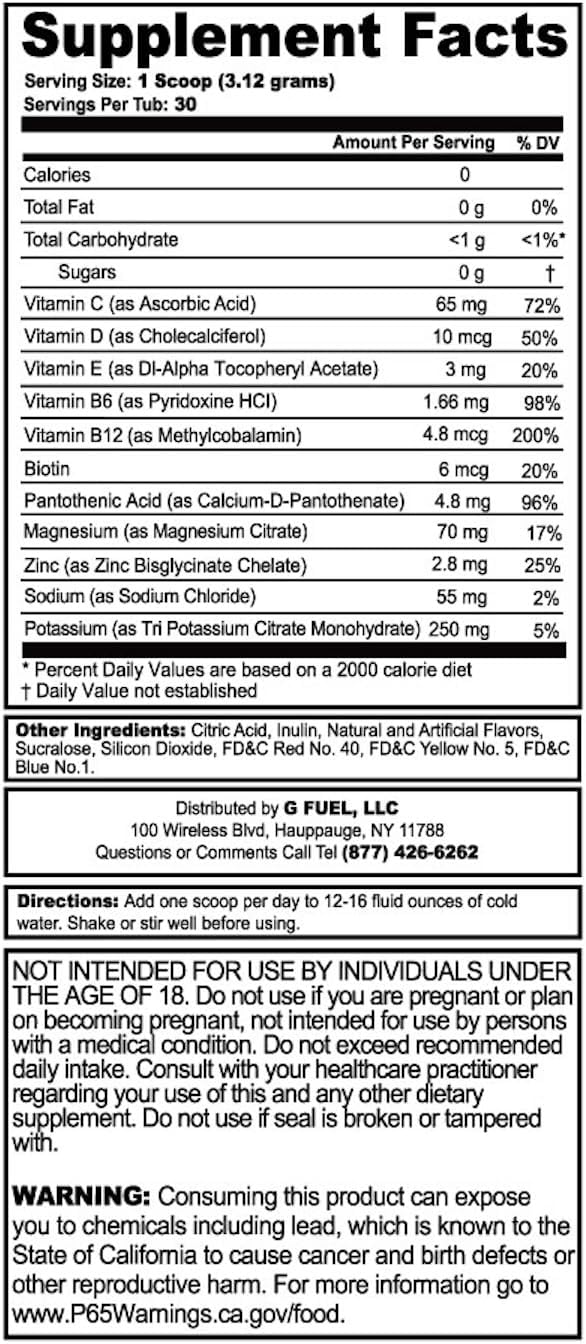 Supplement Facts

Serving Size: 1 Scoop (3.12 grams)
Servings Per Tub: 30

| | Amount Per Serving | % DV |
|---|---|---|
| Calories | 0 | |
| Total Fat | 0 g | 0% |
| Total Carbohydrate | <1 g | <1%* |
| Sugars | 0 g | † |
| Vitamin C (as Ascorbic Acid) | 65 mg | 72% |
| Vitamin D (as Cholecalciferol) | 10 mcg | 50% |
| Vitamin E (as Dl-Alpha Tocopheryl Acetate) | 3 mg | 20% |
| Vitamin B6 (as Pyridoxine HCl) | 1.66 mg | 98% |
| Vitamin B12 (as Methylcobalamin) | 4.8 mcg | 200% |
| Biotin | 6 mcg | 20% |
| Pantothenic Acid (as Calcium-D-Pantothenate) | 4.8 mg | 96% |
| Magnesium (as Magnesium Citrate) | 70 mg | 17% |
| Zinc (as Zinc Bisglycinate Chelate) | 2.8 mg | 25% |
| Sodium (as Sodium Chloride) | 55 mg | 2% |
| Potassium (as Tri Potassium Citrate Monohydrate) | 250 mg | 5% |

* Percent Daily Values are based on a 2000 calorie diet
† Daily Value not established

Other Ingredients: Citric Acid, Inulin, Natural and Artificial Flavors, Sucralose, Silicon Dioxide, FD&C Red No. 40, FD&C Yellow No. 5, FD&C Blue No.1.

Distributed by G FUEL, LLC
100 Wireless Blvd, Hauppauge, NY 11788
Questions or Comments Call Tel (877) 426-6262

Directions: Add one scoop per day to 12-16 fluid ounces of cold water. Shake or stir well before using.

NOT INTENDED FOR USE BY INDIVIDUALS UNDER THE AGE OF 18. Do not use if you are pregnant or plan on becoming pregnant, not intended for use by persons with a medical condition. Do not exceed recommended daily intake. Consult with your healthcare practitioner regarding your use of this and any other dietary supplement. Do not use if seal is broken or tampered with.

WARNING: Consuming this product can expose you to chemicals including lead, which is known to the State of California to cause cancer and birth defects or other reproductive harm. For more information go to www.P65Warnings.ca.gov/food.